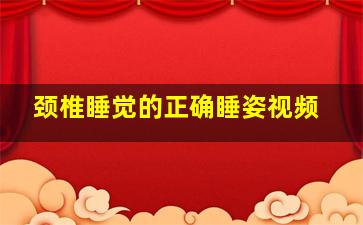 颈椎睡觉的正确睡姿视频